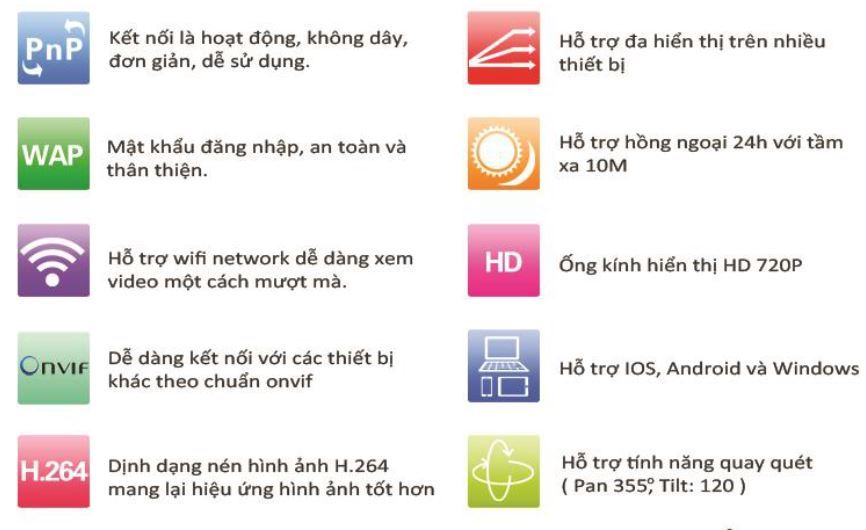 PnP

Kết nối là hoạt động, không dây, đơn giản, dễ sử dụng.

WAP

Mật khẩu đăng nhập, an toàn và thân thiện.

Hỗ trợ wifi network dễ dàng xem video một cách mượt mà.

Onvif

Dễ dàng kết nối với các thiết bị khác theo chuẩn onvif

H.264

Dịnh dạng nén hình ảnh H.264 mang lại hiệu ứng hình ảnh tốt hơn

Hỗ trợ đa hiển thị trên nhiều thiết bị

Hỗ trợ hồng ngoại 24h với tầm xa 10M

HD

Ống kính hiển thị HD 720P

Hỗ trợ IOS, Android và Windows

Hỗ trợ tính năng quay quét ( Pan 355°, Tilt: 120 )